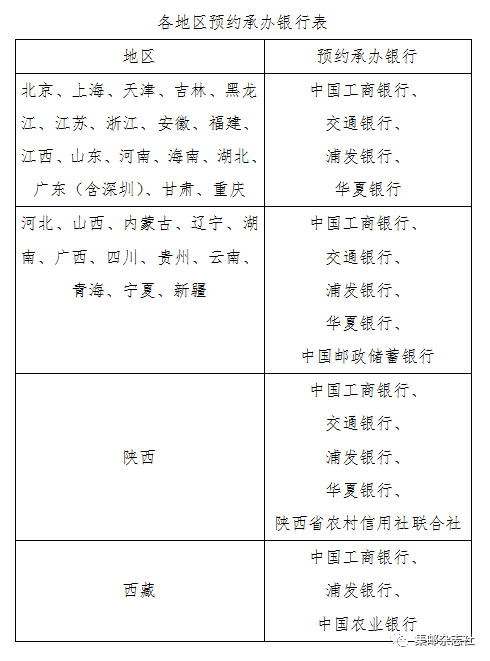 各地区预约承办银行表

| 地区 | 预约承办银行 |
|---|---|
| 北京、上海、天津、吉林、黑龙江、江苏、浙江、安徽、福建、江西、山东、河南、海南、湖北、广东（含深圳）、甘肃、重庆 | 中国工商银行、交通银行、浦发银行、华夏银行 |
| 河北、山西、内蒙古、辽宁、湖南、广西、四川、贵州、云南、青海、宁夏、新疆 | 中国工商银行、交通银行、浦发银行、华夏银行、中国邮政储蓄银行 |
| 陕西 | 中国工商银行、交通银行、浦发银行、华夏银行、陕西省农村信用社联合社 |
| 西藏 | 中国工商银行、浦发银行、中国农业银行 |

集邮杂志社